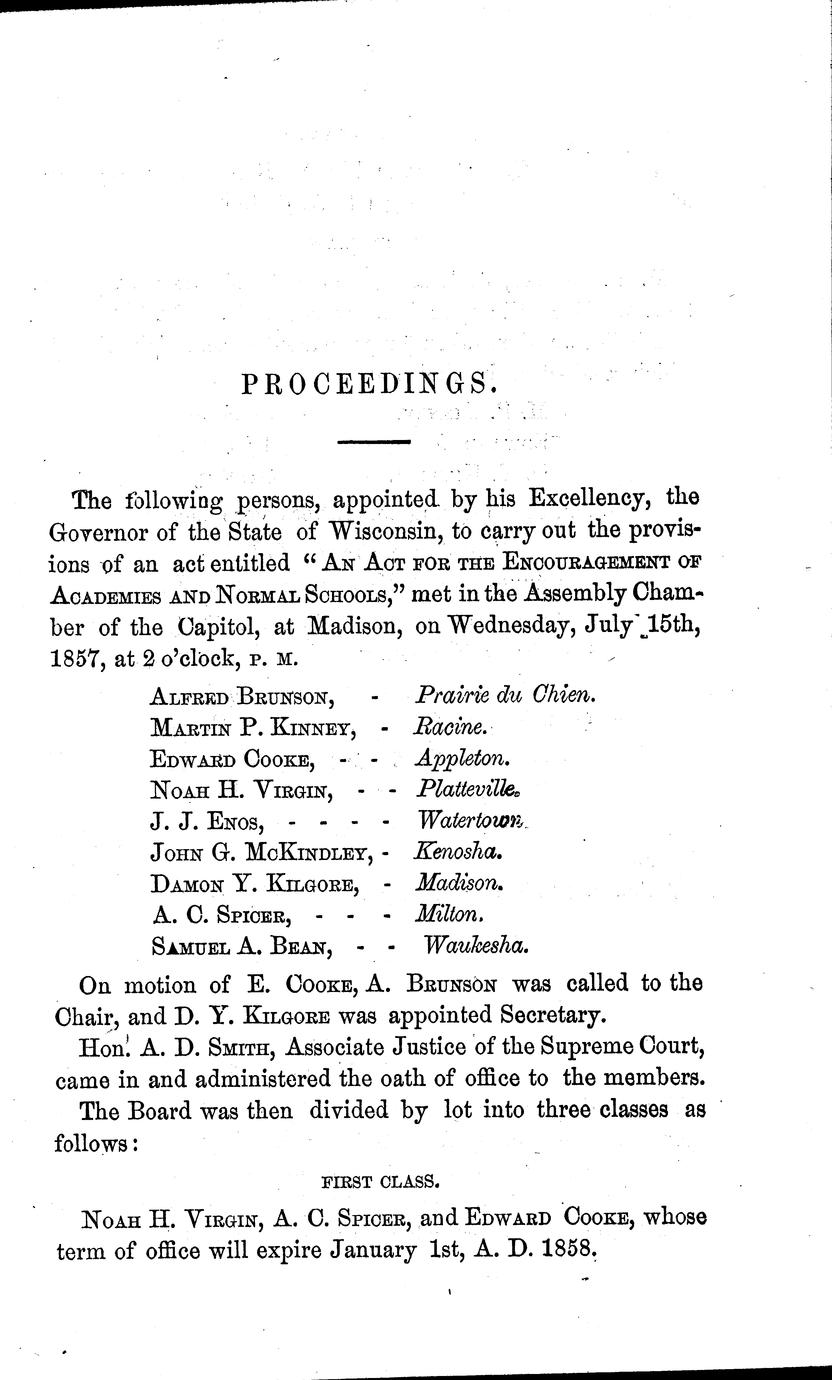 PROCEEDINGS.

The following persons, appointed by his Excellency, the Governor of the State of Wisconsin, to carry out the provisions of an act entitled "An Act for the Encouragement of Academies and Normal Schools," met in the Assembly Chamber of the Capitol, at Madison, on Wednesday, July 15th, 1857, at 2 o'clock, P. M.

Alfred Brunson, - Prairie du Chien.
Martin P. Kinney, - Racine.
Edward Cooke, - - Appleton.
Noah H. Virgin, - - Platteville.
J. J. Enos, - - - - Watertown.
John G. McKindley, - Kenosha.
Damon Y. Kilgore, - Madison.
A. C. Spicer, - - - Milton.
Samuel A. Bean, - - Waukesha.

On motion of E. Cooke, A. Brunson was called to the Chair, and D. Y. Kilgore was appointed Secretary.

Hon. A. D. Smith, Associate Justice of the Supreme Court, came in and administered the oath of office to the members.

The Board was then divided by lot into three classes as follows:

FIRST CLASS.

Noah H. Virgin, A. C. Spicer, and Edward Cooke, whose term of office will expire January 1st, A. D. 1858.